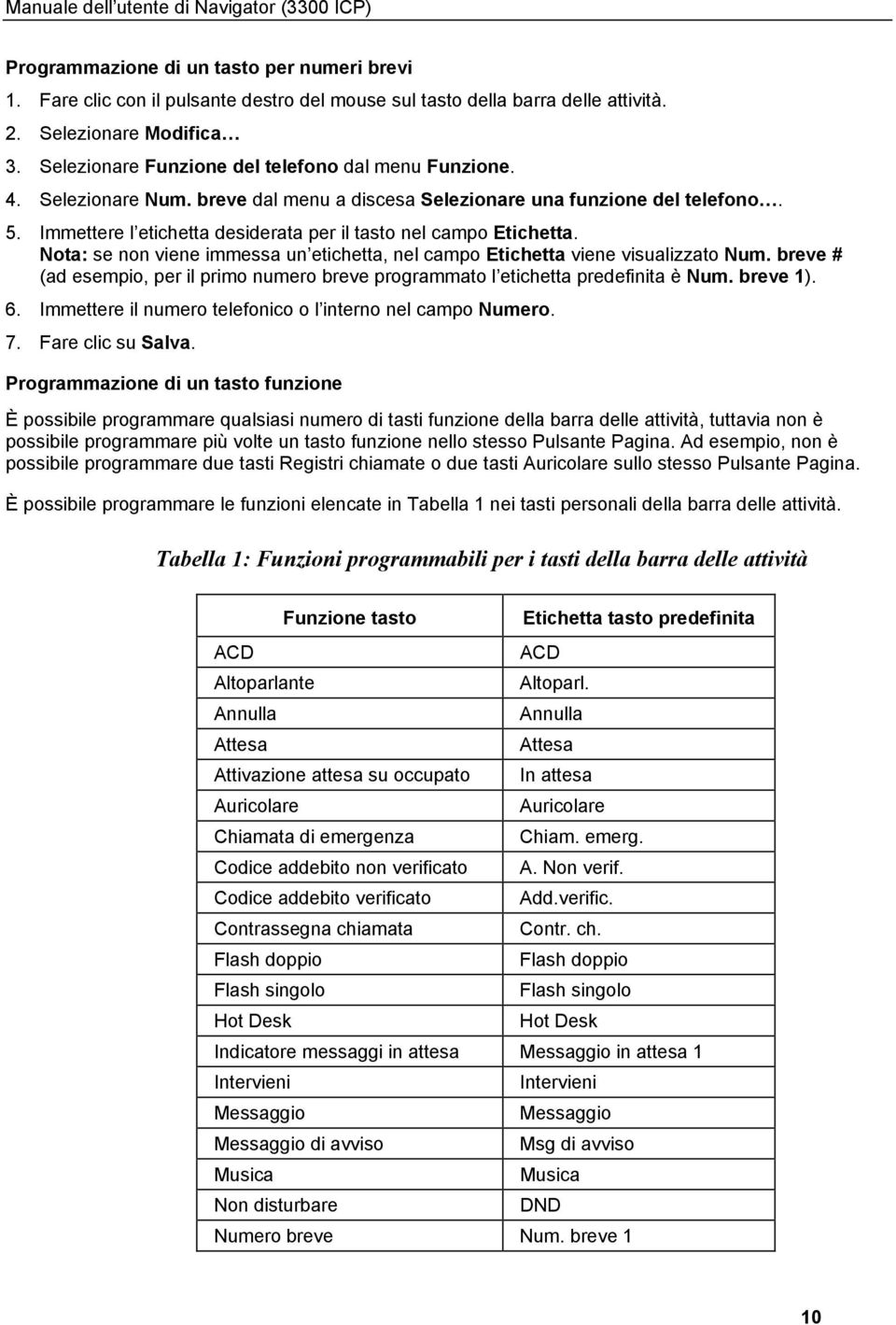 Manuale dell'utente di Navigator (3300 ICP)

Programmazione di un tasto per numeri brevi

1. Fare clic con il pulsante destro del mouse sul tasto della barra delle attività.
2. Selezionare Modifica…
3. Selezionare Funzione del telefono dal menu Funzione.
4. Selezionare Num. breve dal menu a discesa Selezionare una funzione del telefono….
5. Immettere l'etichetta desiderata per il tasto nel campo Etichetta.
Nota: se non viene immessa un'etichetta, nel campo Etichetta viene visualizzato Num. breve # (ad esempio, per il primo numero breve programmato l'etichetta predefinita è Num. breve 1).
6. Immettere il numero telefonico o l'interno nel campo Numero.
7. Fare clic su Salva.

Programmazione di un tasto funzione

È possibile programmare qualsiasi numero di tasti funzione della barra delle attività, tuttavia non è possibile programmare più volte un tasto funzione nello stesso Pulsante Pagina. Ad esempio, non è possibile programmare due tasti Registri chiamate o due tasti Auricolare sullo stesso Pulsante Pagina.

È possibile programmare le funzioni elencate in Tabella 1 nei tasti personali della barra delle attività.

Tabella 1: Funzioni programmabili per i tasti della barra delle attività

| Funzione tasto | Etichetta tasto predefinita |
|---|---|
| ACD | ACD |
| Altoparlante | Altoparl. |
| Annulla | Annulla |
| Attesa | Attesa |
| Attivazione attesa su occupato | In attesa |
| Auricolare | Auricolare |
| Chiamata di emergenza | Chiam. emerg. |
| Codice addebito non verificato | A. Non verif. |
| Codice addebito verificato | Add.verific. |
| Contrassegna chiamata | Contr. ch. |
| Flash doppio | Flash doppio |
| Flash singolo | Flash singolo |
| Hot Desk | Hot Desk |
| Indicatore messaggi in attesa | Messaggio in attesa 1 |
| Intervieni | Intervieni |
| Messaggio | Messaggio |
| Messaggio di avviso | Msg di avviso |
| Musica | Musica |
| Non disturbare | DND |
| Numero breve | Num. breve 1 |

10